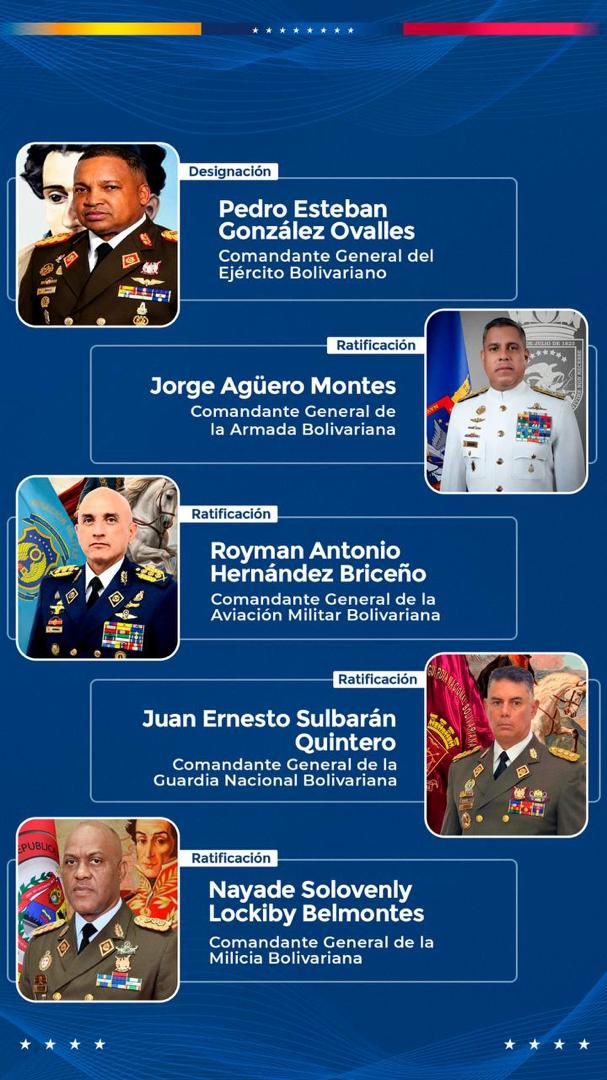 Designación

Pedro Esteban González Ovalles

Comandante General del Ejército Bolivariano

Ratificación

Jorge Agüero Montes

Comandante General de la Armada Bolivariana

Ratificación

Royman Antonio Hernández Briceño

Comandante General de la Aviación Militar Bolivariana

Ratificación

Juan Ernesto Sulbarán Quintero

Comandante General de la Guardia Nacional Bolivariana

Ratificación

Nayade Solovenly Lockiby Belmontes

Comandante General de la Milicia Bolivariana